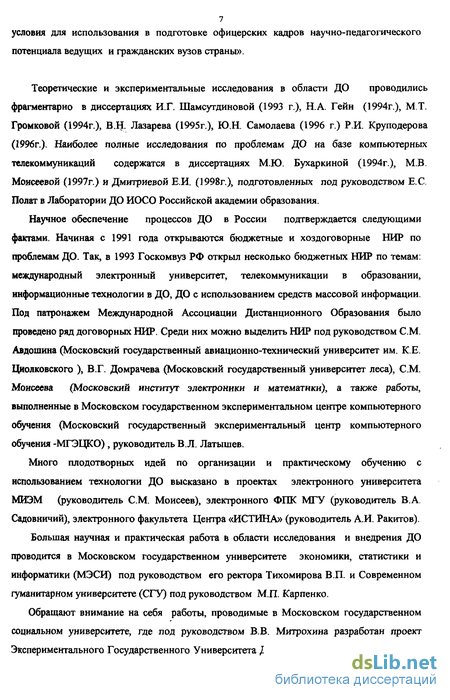 7

условия для использования в подготовке офицерских кадров научно-педагогического потенциала ведущих и гражданских вузов страны».

Теоретические и экспериментальные исследования в области ДО проводились фрагментарно в диссертациях И.Г. Шамсутдиновой (1993 г.), Н.А. Гейн (1994г.), М.Т. Громковой (1994г.), В.Н. Лазарева (1995г.), Ю.Н. Самолаева (1996 г.) Р.И. Круподерова (1996г.). Наиболее полные исследования по проблемам ДО на базе компьютерных телекоммуникаций содержатся в диссертациях М.Ю. Бухаркиной (1994г.), М.В. Моисеевой (1997г.) и Дмитриевой Е.И. (1998г.), подготовленных под руководством Е.С. Полат в Лаборатории ДО ИОСО Российской академии образования.

Научное обеспечение процессов ДО в России подтверждается следующими фактами. Начиная с 1991 года открываются бюджетные и хоздоговорные НИР по проблемам ДО. Так, в 1993 Госкомвуз РФ открыл несколько бюджетных НИР по темам: международный электронный университет, телекоммуникации в образовании, информационные технологии в ДО, ДО с использованием средств массовой информации. Под патронажем Международной Ассоциации Дистанционного Образования было проведено ряд договорных НИР. Среди них можно выделить НИР под руководством С.М. Авдошина (Московский государственный авиационно-технический университет им. К.Е. Циолковского ), В.Г. Домрачева (Московский государственный университет леса), С.М. Моисеева (Московский институт электроники и математики), а также работы, выполненные в Московском государственном экспериментальном центре компьютерного обучения (Московский государственный экспериментальный центр компьютерного обучения -МГЭЦКО) , руководитель В.Л. Латышев.

Много плодотворных идей по организации и практическому обучению с использованием технологии ДО высказано в проектах электронного университета МИЭМ (руководитель С.М. Моисеев), электронного ФПК МГУ (руководитель В.А. Садовничий), электронного факультета Центра «ИСТИНА» (руководитель А.И. Ракитов).

Большая научная и практическая работа в области исследования и внедрения ДО проводится в Московском государственном университете экономики, статистики и информатики (МЭСИ) под руководством его ректора Тихомирова В.П. и Современном гуманитарном университете (СГУ) под руководством М.П. Карпенко.

Обращают внимание на себя работы, проводимые в Московском государственном социальном университете, где под руководством В.В. Митрохина разработан проект Экспериментального Государственного Университета Д

dsLib.net
библиотека диссертаций